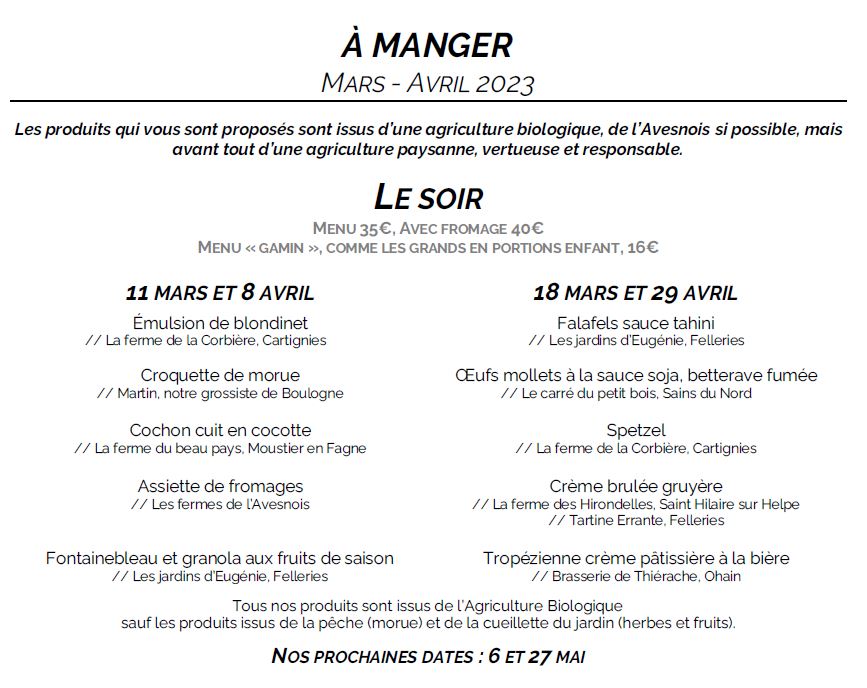 À MANGER
MARS - AVRIL 2023

Les produits qui vous sont proposés sont issus d'une agriculture biologique, de l'Avesnois si possible, mais avant tout d'une agriculture paysanne, vertueuse et responsable.

LE SOIR
MENU 35€, AVEC FROMAGE 40€
MENU « GAMIN », COMME LES GRANDS EN PORTIONS ENFANT, 16€

11 MARS ET 8 AVRIL

Émulsion de blondinet
// La ferme de la Corbière, Cartignies

Croquette de morue
// Martin, notre grossiste de Boulogne

Cochon cuit en cocotte
// La ferme du beau pays, Moustier en Fagne

Assiette de fromages
// Les fermes de l'Avesnois

Fontainebleau et granola aux fruits de saison
// Les jardins d'Eugénie, Felleries

18 MARS ET 29 AVRIL

Falafels sauce tahini
// Les jardins d'Eugénie, Felleries

Œufs mollets à la sauce soja, betterave fumée
// Le carré du petit bois, Sains du Nord

Spetzel
// La ferme de la Corbière, Cartignies

Crème brulée gruyère
// La ferme des Hirondelles, Saint Hilaire sur Helpe
// Tartine Errante, Felleries

Tropézienne crème pâtissière à la bière
// Brasserie de Thiérache, Ohain

Tous nos produits sont issus de l'Agriculture Biologique
sauf les produits issus de la pêche (morue) et de la cueillette du jardin (herbes et fruits).

NOS PROCHAINES DATES : 6 ET 27 MAI